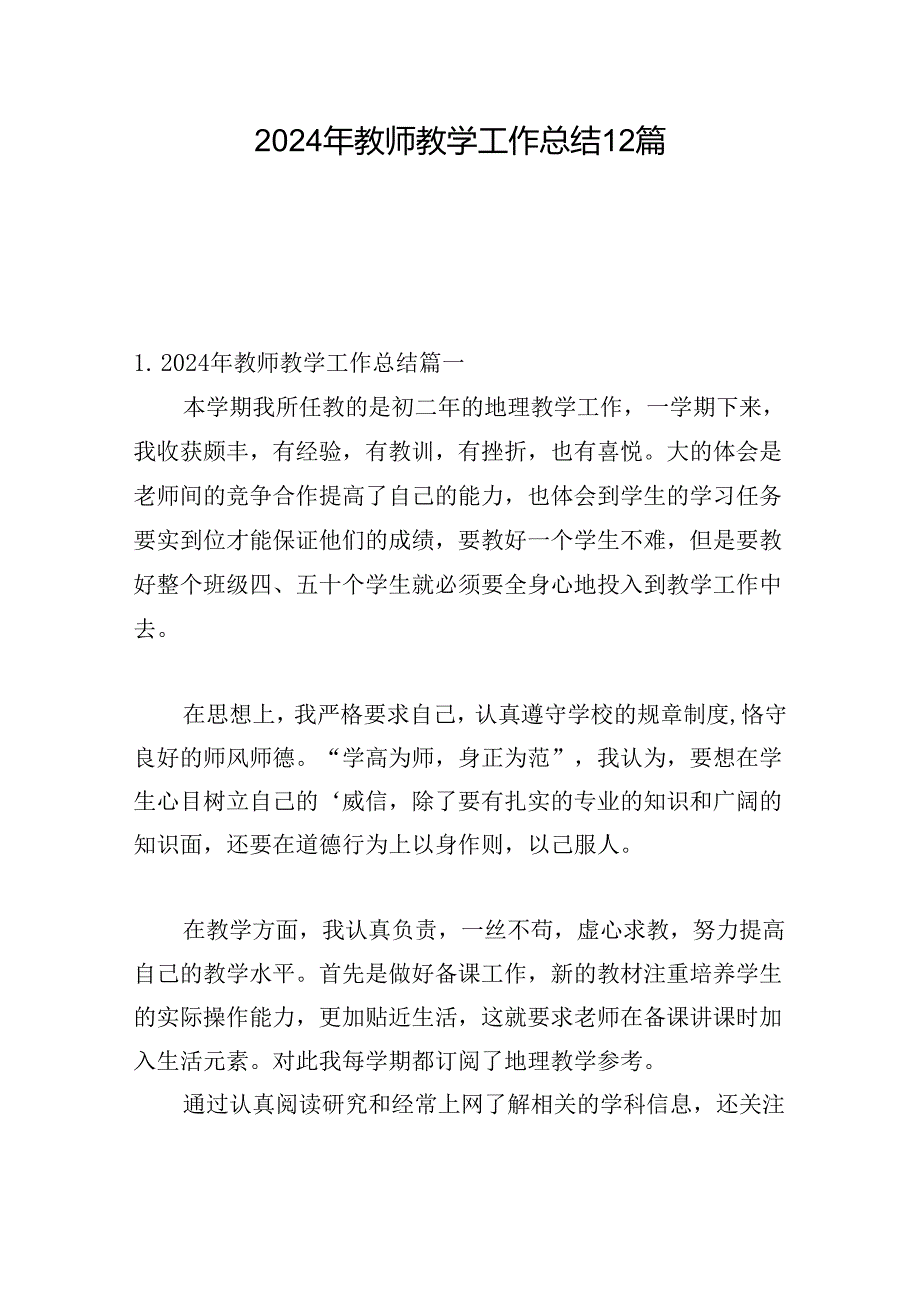 2024年教师教学工作总结12篇

1. 2024年教师教学工作总结篇一

本学期我所任教的是初二年的地理教学工作，一学期下来，我收获颇丰，有经验，有教训，有挫折，也有喜悦。大的体会是老师间的竞争合作提高了自己的能力，也体会到学生的学习任务要实到位才能保证他们的成绩，要教好一个学生不难，但是要教好整个班级四、五十个学生就必须要全身心地投入到教学工作中去。

在思想上，我严格要求自己，认真遵守学校的规章制度,恪守良好的师风师德。“学高为师，身正为范”，我认为，要想在学生心目树立自己的‘威信，除了要有扎实的专业的知识和广阔的知识面，还要在道德行为上以身作则，以己服人。

在教学方面，我认真负责，一丝不苟，虚心求教，努力提高自己的教学水平。首先是做好备课工作，新的教材注重培养学生的实际操作能力，更加贴近生活，这就要求老师在备课讲课时加入生活元素。对此我每学期都订阅了地理教学参考。

通过认真阅读研究和经常上网了解相关的学科信息，还关注